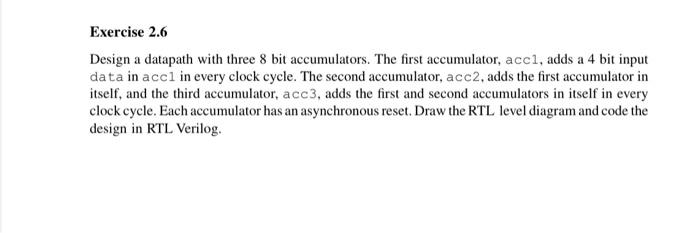 Exercise 2.6

Design a datapath with three 8 bit accumulators. The first accumulator, acc1, adds a 4 bit input data in acc1 in every clock cycle. The second accumulator, acc2, adds the first accumulator in itself, and the third accumulator, acc3, adds the first and second accumulators in itself in every clock cycle. Each accumulator has an asynchronous reset. Draw the RTL level diagram and code the design in RTL Verilog.